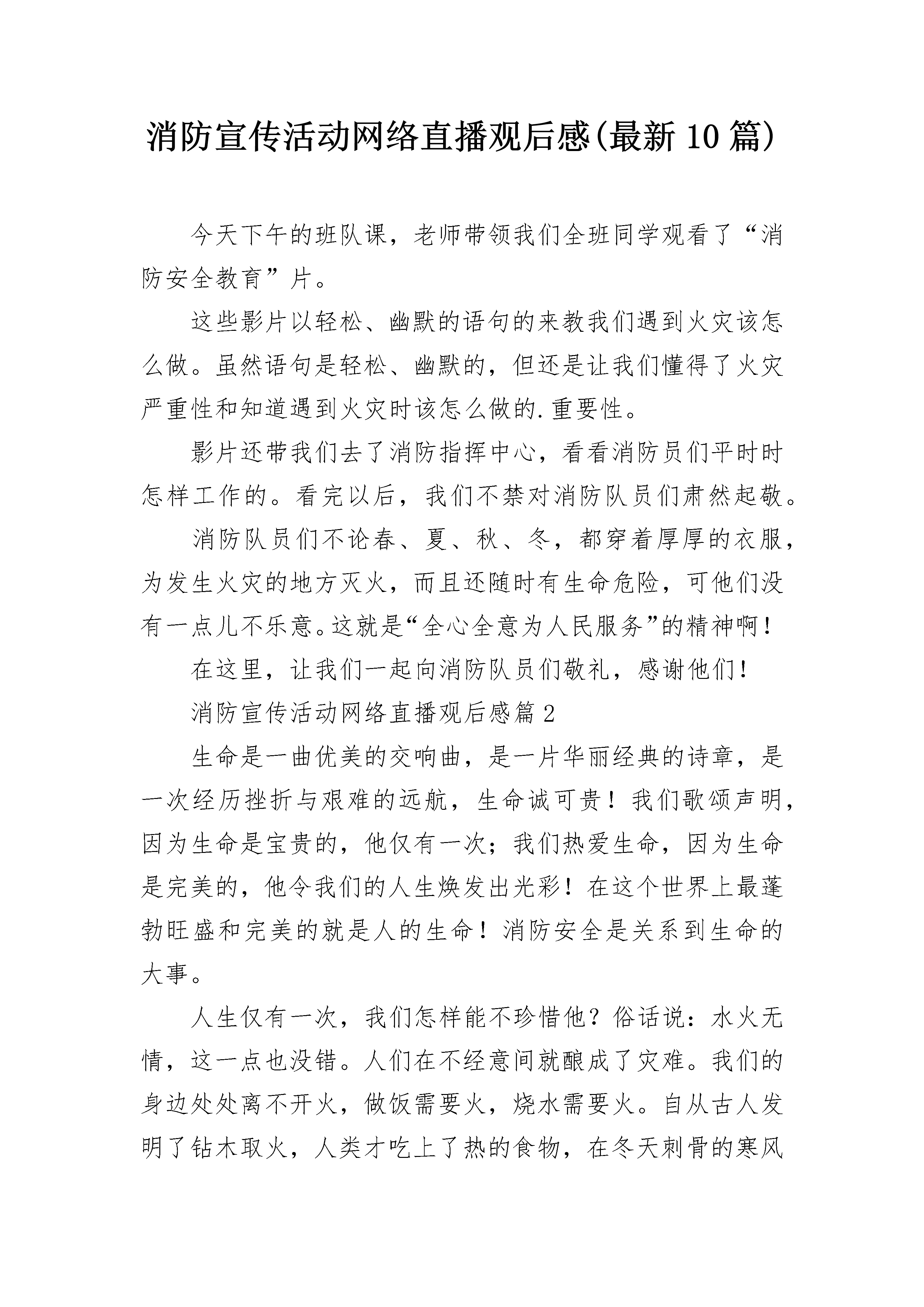 消防宣传活动网络直播观后感(最新10篇)

今天下午的班队课，老师带领我们全班同学观看了“消防安全教育”片。

这些影片以轻松、幽默的语句的来教我们遇到火灾该怎么做。虽然语句是轻松、幽默的，但还是让我们懂得了火灾严重性和知道遇到火灾时该怎么做的.重要性。

影片还带我们去了消防指挥中心，看看消防员们平时时怎样工作的。看完以后，我们不禁对消防队员们肃然起敬。

消防队员们不论春、夏、秋、冬，都穿着厚厚的衣服，为发生火灾的地方灭火，而且还随时有生命危险，可他们没有一点儿不乐意。这就是“全心全意为人民服务”的精神啊！

在这里，让我们一起向消防队员们敬礼，感谢他们！

消防宣传活动网络直播观后感篇2

生命是一曲优美的交响曲，是一片华丽经典的诗章，是一次经历挫折与艰难的远航，生命诚可贵！我们歌颂声明，因为生命是宝贵的，他仅有一次；我们热爱生命，因为生命是完美的，他令我们的人生焕发出光彩！在这个世界上最蓬勃旺盛和完美的就是人的生命！消防安全是关系到生命的大事。

人生仅有一次，我们怎样能不珍惜他？俗话说：水火无情，这一点也没错。人们在不经意间就酿成了灾难。我们的身边处处离不开火，做饭需要火，烧水需要火。自从古人发明了钻木取火，人类才吃上了热的食物，在冬天刺骨的寒风